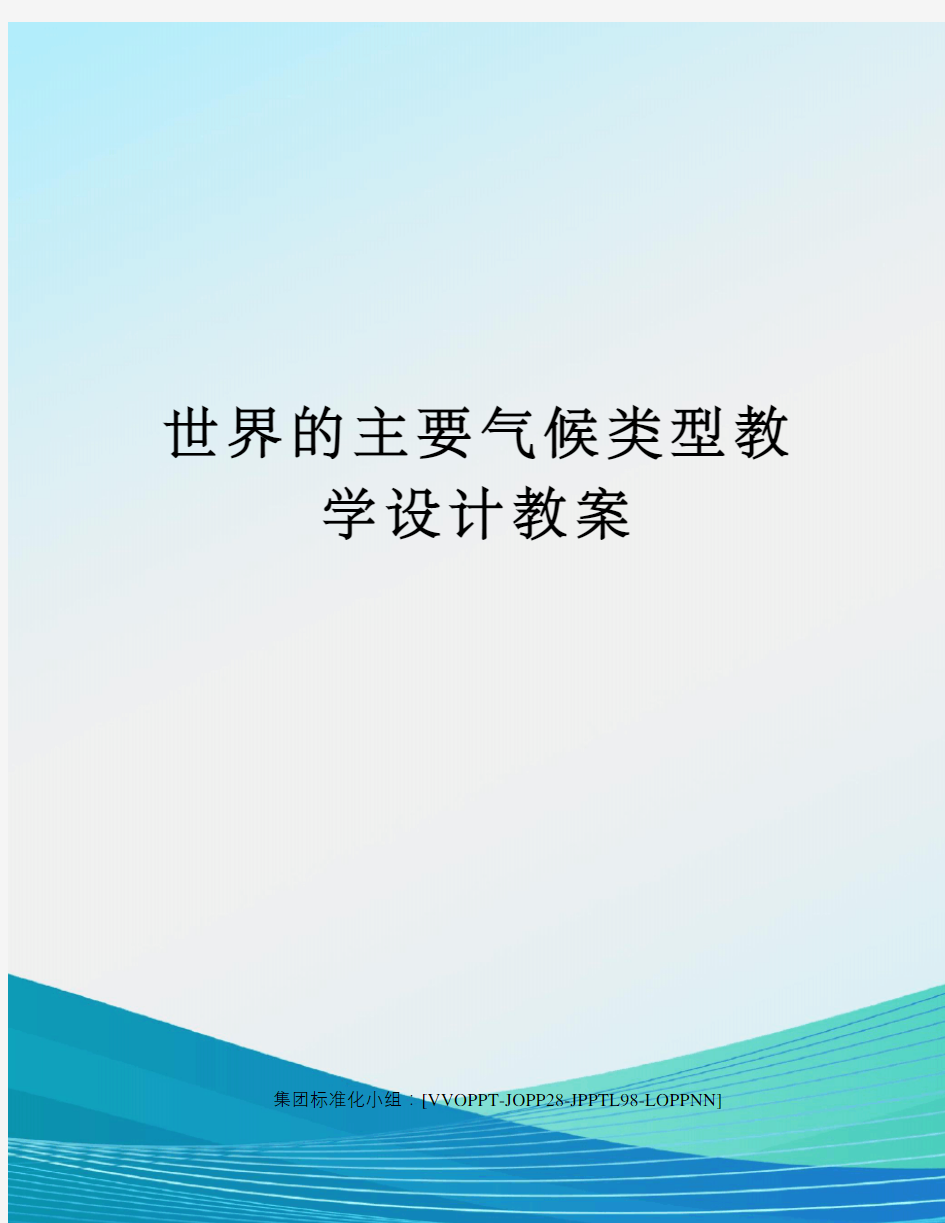 世界的主要气候类型教学设计教案

集团标准化小组：[VVOPPT-JOPP28-JPPTL98-LOPPNN]